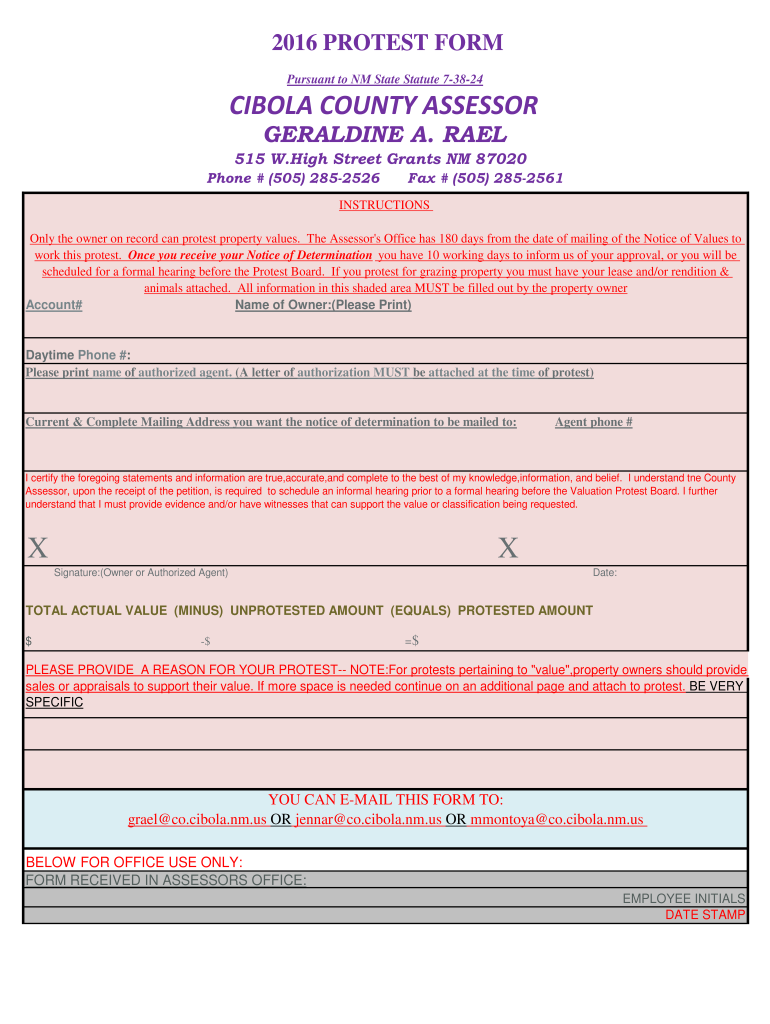 2016 PROTEST FORM

Pursuant to NM State Statute 7-38-24

CIBOLA COUNTY ASSESSOR

GERALDINE A. RAEL

515 W.High Street Grants NM 87020

Phone # (505) 285-2526 Fax # (505) 285-2561

INSTRUCTIONS

Only the owner on record can protest property values. The Assessor's Office has 180 days from the date of mailing of the Notice of Values to work this protest. Once you receive your Notice of Determination you have 10 working days to inform us of your approval, or you will be scheduled for a formal hearing before the Protest Board. If you protest for grazing property you must have your lease and/or rendition & animals attached. All information in this shaded area MUST be filled out by the property owner

Account# Name of Owner:(Please Print)

Daytime Phone #:

Please print name of authorized agent. (A letter of authorization MUST be attached at the time of protest)

Current & Complete Mailing Address you want the notice of determination to be mailed to: Agent phone #

I certify the foregoing statements and information are true,accurate,and complete to the best of my knowledge,information, and belief. I understand tne County Assessor, upon the receipt of the petition, is required to schedule an informal hearing prior to a formal hearing before the Valuation Protest Board. I further understand that I must provide evidence and/or have witnesses that can support the value or classification being requested.

X X

Signature:(Owner or Authorized Agent) Date:

TOTAL ACTUAL VALUE (MINUS) UNPROTESTED AMOUNT (EQUALS) PROTESTED AMOUNT

$ -$ =$

PLEASE PROVIDE A REASON FOR YOUR PROTEST-- NOTE:For protests pertaining to "value",property owners should provide sales or appraisals to support their value. If more space is needed continue on an additional page and attach to protest. BE VERY SPECIFIC

YOU CAN E-MAIL THIS FORM TO:
grael@co.cibola.nm.us OR jennar@co.cibola.nm.us OR mmontoya@co.cibola.nm.us

BELOW FOR OFFICE USE ONLY:
FORM RECEIVED IN ASSESSORS OFFICE:

EMPLOYEE INITIALS
DATE STAMP